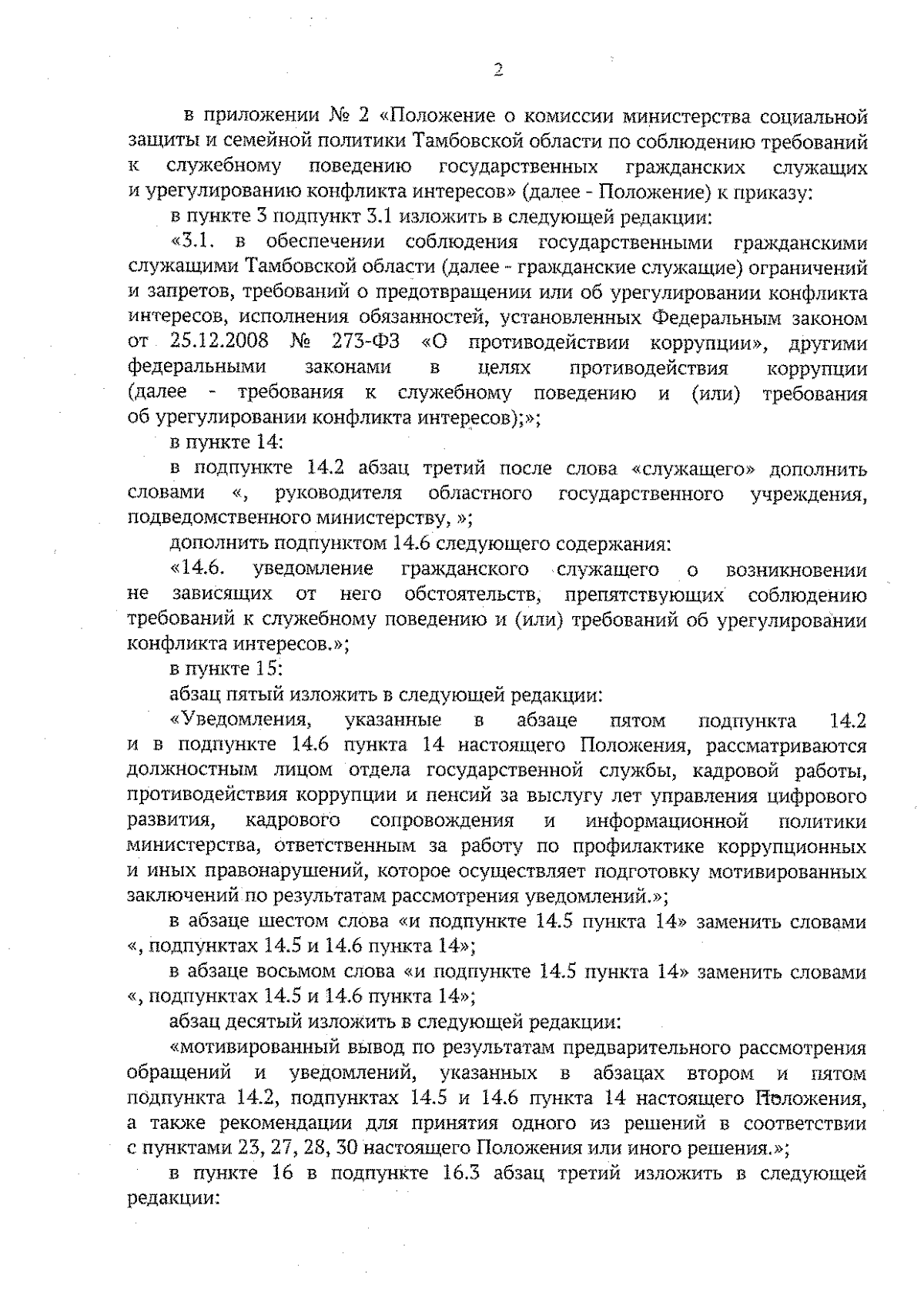 2

в приложении № 2 «Положение о комиссии министерства социальной защиты и семейной политики Тамбовской области по соблюдению требований к служебному поведению государственных гражданских служащих и урегулированию конфликта интересов» (далее - Положение) к приказу:

в пункте 3 подпункт 3.1 изложить в следующей редакции:

«3.1. в обеспечении соблюдения государственными гражданскими служащими Тамбовской области (далее - гражданские служащие) ограничений и запретов, требований о предотвращении или об урегулировании конфликта интересов, исполнения обязанностей, установленных Федеральным законом от 25.12.2008 № 273-ФЗ «О противодействии коррупции», другими федеральными законами в целях противодействия коррупции (далее - требования к служебному поведению и (или) требования об урегулировании конфликта интересов);»;

в пункте 14:

в подпункте 14.2 абзац третий после слова «служащего» дополнить словами «, руководителя областного государственного учреждения, подведомственного министерству, »;

дополнить подпунктом 14.6 следующего содержания:

«14.6. уведомление гражданского служащего о возникновении не зависящих от него обстоятельств, препятствующих соблюдению требований к служебному поведению и (или) требований об урегулировании конфликта интересов.»;

в пункте 15:

абзац пятый изложить в следующей редакции:

«Уведомления, указанные в абзаце пятом подпункта 14.2 и в подпункте 14.6 пункта 14 настоящего Положения, рассматриваются должностным лицом отдела государственной службы, кадровой работы, противодействия коррупции и пенсий за выслугу лет управления цифрового развития, кадрового сопровождения и информационной политики министерства, ответственным за работу по профилактике коррупционных и иных правонарушений, которое осуществляет подготовку мотивированных заключений по результатам рассмотрения уведомлений.»;

в абзаце шестом слова «и подпункте 14.5 пункта 14» заменить словами «, подпунктах 14.5 и 14.6 пункта 14»;

в абзаце восьмом слова «и подпункте 14.5 пункта 14» заменить словами «, подпунктах 14.5 и 14.6 пункта 14»;

абзац десятый изложить в следующей редакции:

«мотивированный вывод по результатам предварительного рассмотрения обращений и уведомлений, указанных в абзацах втором и пятом подпункта 14.2, подпунктах 14.5 и 14.6 пункта 14 настоящего Положения, а также рекомендации для принятия одного из решений в соответствии с пунктами 23, 27, 28, 30 настоящего Положения или иного решения.»;

в пункте 16 в подпункте 16.3 абзац третий изложить в следующей редакции: